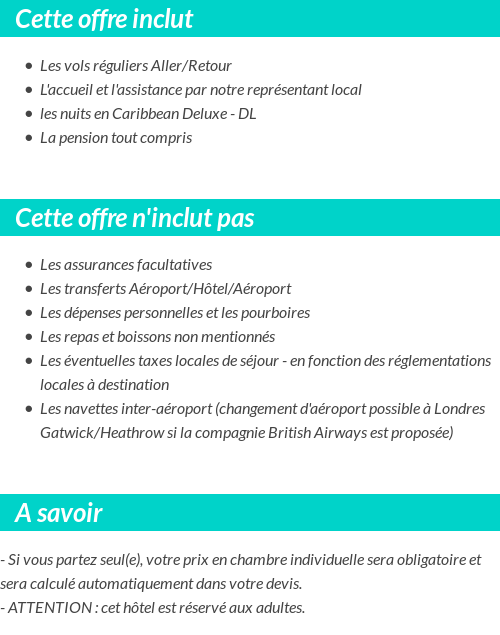 Cette offre inclut

- Les vols réguliers Aller/Retour
- L'accueil et l'assistance par notre représentant local
- les nuits en Caribbean Deluxe - DL
- La pension tout compris

Cette offre n'inclut pas

- Les assurances facultatives
- Les transferts Aéroport/Hôtel/Aéroport
- Les dépenses personnelles et les pourboires
- Les repas et boissons non mentionnés
- Les éventuelles taxes locales de séjour - en fonction des réglementations locales à destination
- Les navettes inter-aéroport (changement d'aéroport possible à Londres Gatwick/Heathrow si la compagnie British Airways est proposée)

A savoir

- Si vous partez seul(e), votre prix en chambre individuelle sera obligatoire et sera calculé automatiquement dans votre devis.
- ATTENTION : cet hôtel est réservé aux adultes.